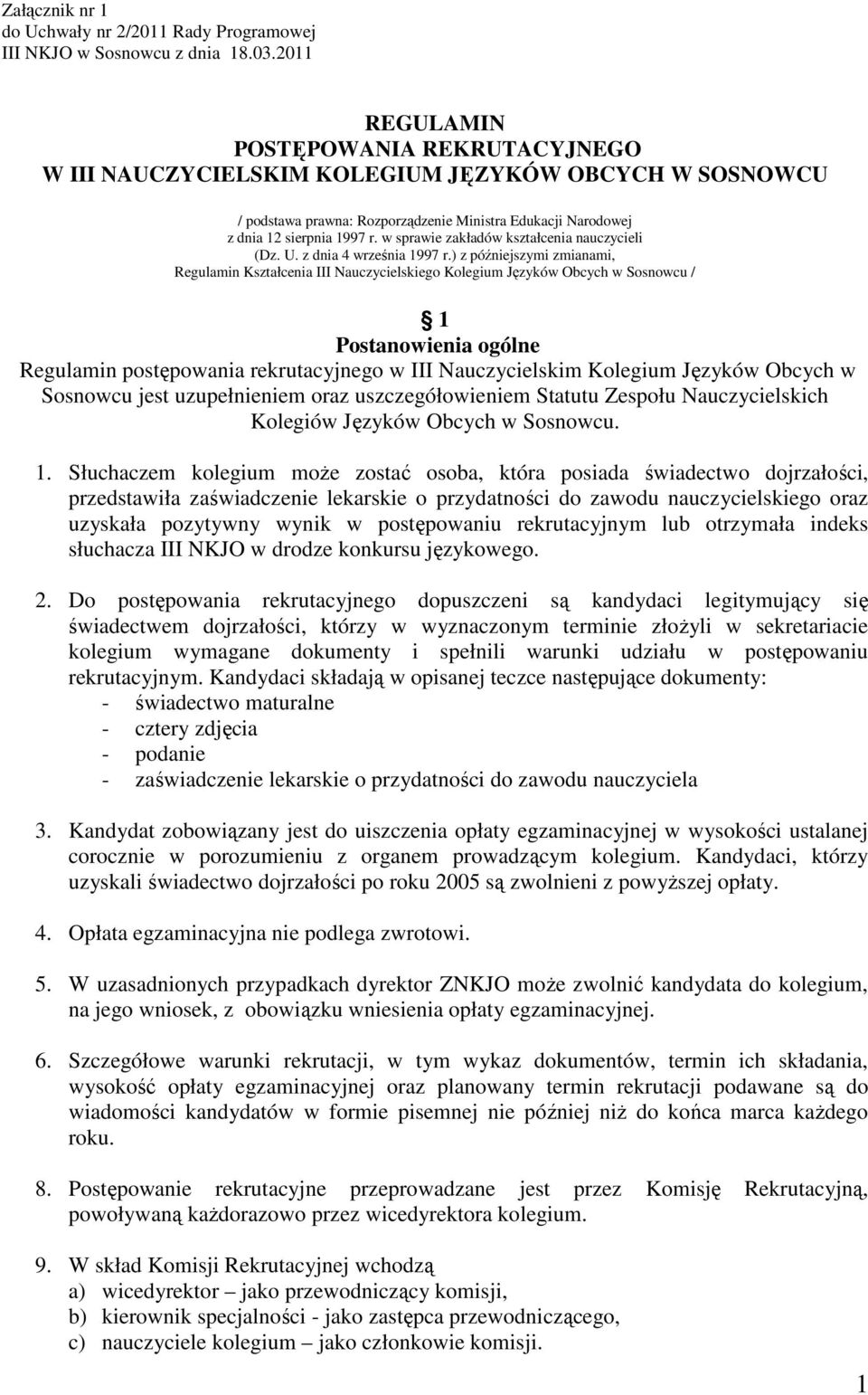 Załącznik nr 1
do Uchwały nr 2/2011 Rady Programowej
III NKJO w Sosnowcu z dnia 18.03.2011

REGULAMIN
POSTĘPOWANIA REKRUTACYJNEGO
W III NAUCZYCIELSKIM KOLEGIUM JĘZYKÓW OBCYCH W SOSNOWCU

/ podstawa prawna: Rozporządzenie Ministra Edukacji Narodowej z dnia 12 sierpnia 1997 r. w sprawie zakładów kształcenia nauczycieli (Dz. U. z dnia 4 września 1997 r.) z późniejszymi zmianami, Regulamin Kształcenia III Nauczycielskiego Kolegium Języków Obcych w Sosnowcu /

§ 1
Postanowienia ogólne
Regulamin postępowania rekrutacyjnego w III Nauczycielskim Kolegium Języków Obcych w Sosnowcu jest uzupełnieniem oraz uszczegółowieniem Statutu Zespołu Nauczycielskich Kolegiów Języków Obcych w Sosnowcu.

1. Słuchaczem kolegium może zostać osoba, która posiada świadectwo dojrzałości, przedstawiła zaświadczenie lekarskie o przydatności do zawodu nauczycielskiego oraz uzyskała pozytywny wynik w postępowaniu rekrutacyjnym lub otrzymała indeks słuchacza III NKJO w drodze konkursu językowego.

2. Do postępowania rekrutacyjnego dopuszczeni są kandydaci legitymujący się świadectwem dojrzałości, którzy w wyznaczonym terminie złożyli w sekretariacie kolegium wymagane dokumenty i spełnili warunki udziału w postępowaniu rekrutacyjnym. Kandydaci składają w opisanej teczce następujące dokumenty:
- świadectwo maturalne
- cztery zdjęcia
- podanie
- zaświadczenie lekarskie o przydatności do zawodu nauczyciela

3. Kandydat zobowiązany jest do uiszczenia opłaty egzaminacyjnej w wysokości ustalanej corocznie w porozumieniu z organem prowadzącym kolegium. Kandydaci, którzy uzyskali świadectwo dojrzałości po roku 2005 są zwolnieni z powyższej opłaty.

4. Opłata egzaminacyjna nie podlega zwrotowi.

5. W uzasadnionych przypadkach dyrektor ZNKJO może zwolnić kandydata do kolegium, na jego wniosek, z obowiązku wniesienia opłaty egzaminacyjnej.

6. Szczegółowe warunki rekrutacji, w tym wykaz dokumentów, termin ich składania, wysokość opłaty egzaminacyjnej oraz planowany termin rekrutacji podawane są do wiadomości kandydatów w formie pisemnej nie później niż do końca marca każdego roku.

8. Postępowanie rekrutacyjne przeprowadzane jest przez Komisję Rekrutacyjną, powoływaną każdorazowo przez wicedyrektora kolegium.

9. W skład Komisji Rekrutacyjnej wchodzą
a) wicedyrektor – jako przewodniczący komisji,
b) kierownik specjalności - jako zastępca przewodniczącego,
c) nauczyciele kolegium – jako członkowie komisji.

1